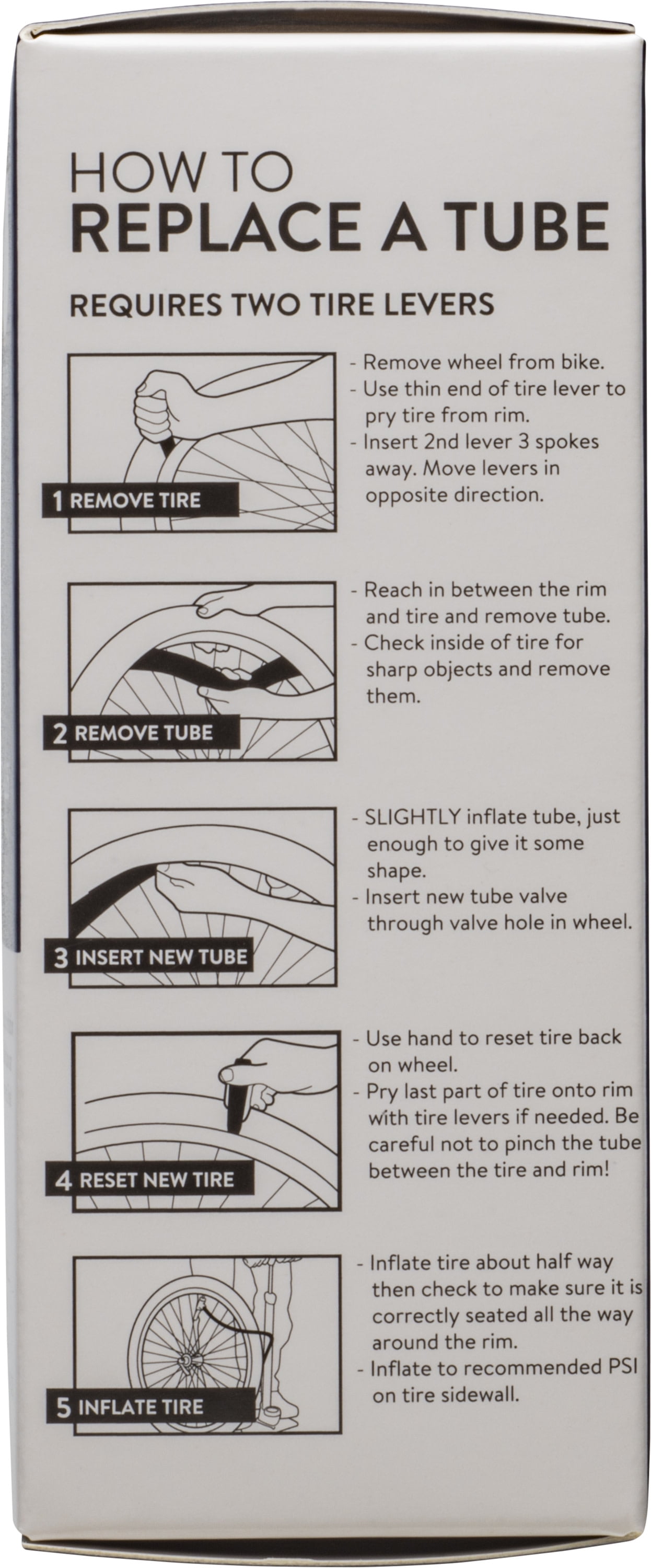 HOW TO
REPLACE A TUBE

REQUIRES TWO TIRE LEVERS

1 REMOVE TIRE

- Remove wheel from bike.
- Use thin end of tire lever to pry tire from rim.
- Insert 2nd lever 3 spokes away. Move levers in opposite direction.

2 REMOVE TUBE

- Reach in between the rim and tire and remove tube.
- Check inside of tire for sharp objects and remove them.

3 INSERT NEW TUBE

- SLIGHTLY inflate tube, just enough to give it some shape.
- Insert new tube valve through valve hole in wheel.

4 RESET NEW TIRE

- Use hand to reset tire back on wheel.
- Pry last part of tire onto rim with tire levers if needed. Be careful not to pinch the tube between the tire and rim!

5 INFLATE TIRE

- Inflate tire about half way then check to make sure it is correctly seated all the way around the rim.
- Inflate to recommended PSI on tire sidewall.